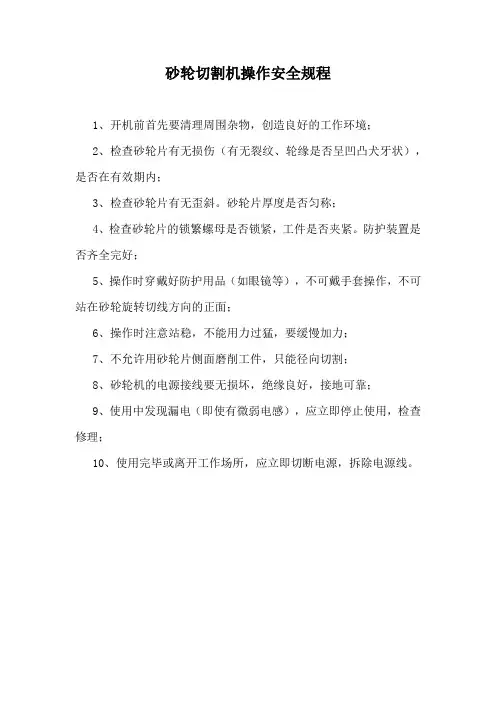 砂轮切割机操作安全规程

1、开机前首先要清理周围杂物，创造良好的工作环境；

2、检查砂轮片有无损伤（有无裂纹、轮缘是否呈凹凸犬牙状），是否在有效期内；

3、检查砂轮片有无歪斜。砂轮片厚度是否匀称；

4、检查砂轮片的锁紧螺母是否锁紧，工件是否夹紧。防护装置是否齐全完好；

5、操作时穿戴好防护用品（如眼镜等），不可戴手套操作，不可站在砂轮旋转切线方向的正面；

6、操作时注意站稳，不能用力过猛，要缓慢加力；

7、不允许用砂轮片侧面磨削工件，只能径向切割；

8、砂轮机的电源接线要无损坏，绝缘良好，接地可靠；

9、使用中发现漏电（即使有微弱电感），应立即停止使用，检查修理；

10、使用完毕或离开工作场所，应立即切断电源，拆除电源线。